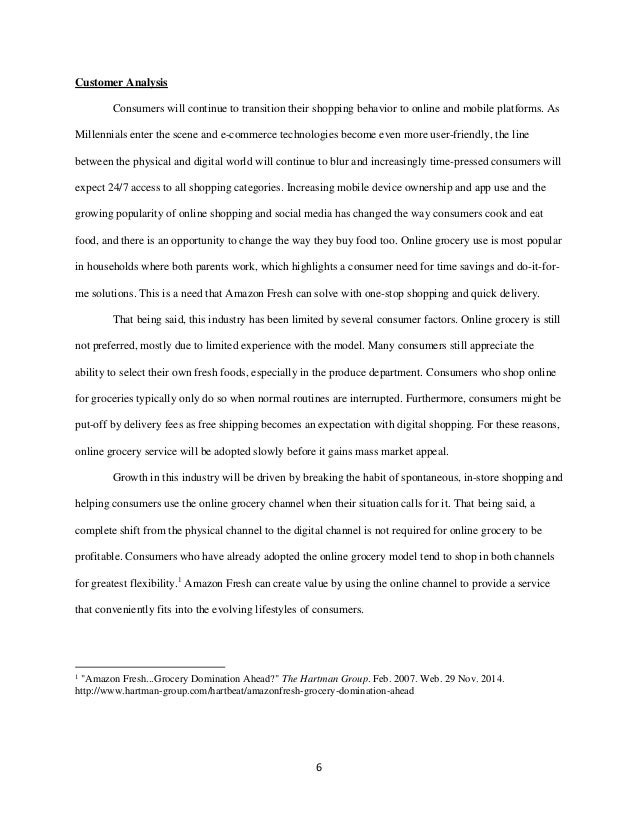 Customer Analysis

Consumers will continue to transition their shopping behavior to online and mobile platforms. As Millennials enter the scene and e-commerce technologies become even more user-friendly, the line between the physical and digital world will continue to blur and increasingly time-pressed consumers will expect 24/7 access to all shopping categories. Increasing mobile device ownership and app use and the growing popularity of online shopping and social media has changed the way consumers cook and eat food, and there is an opportunity to change the way they buy food too. Online grocery use is most popular in households where both parents work, which highlights a consumer need for time savings and do-it-for-me solutions. This is a need that Amazon Fresh can solve with one-stop shopping and quick delivery.

That being said, this industry has been limited by several consumer factors. Online grocery is still not preferred, mostly due to limited experience with the model. Many consumers still appreciate the ability to select their own fresh foods, especially in the produce department. Consumers who shop online for groceries typically only do so when normal routines are interrupted. Furthermore, consumers might be put-off by delivery fees as free shipping becomes an expectation with digital shopping. For these reasons, online grocery service will be adopted slowly before it gains mass market appeal.

Growth in this industry will be driven by breaking the habit of spontaneous, in-store shopping and helping consumers use the online grocery channel when their situation calls for it. That being said, a complete shift from the physical channel to the digital channel is not required for online grocery to be profitable. Consumers who have already adopted the online grocery model tend to shop in both channels for greatest flexibility.$^1$ Amazon Fresh can create value by using the online channel to provide a service that conveniently fits into the evolving lifestyles of consumers.

$^1$ "Amazon Fresh...Grocery Domination Ahead?" The Hartman Group. Feb. 2007. Web. 29 Nov. 2014. http://www.hartman-group.com/hartbeat/amazonfresh-grocery-domination-ahead

6